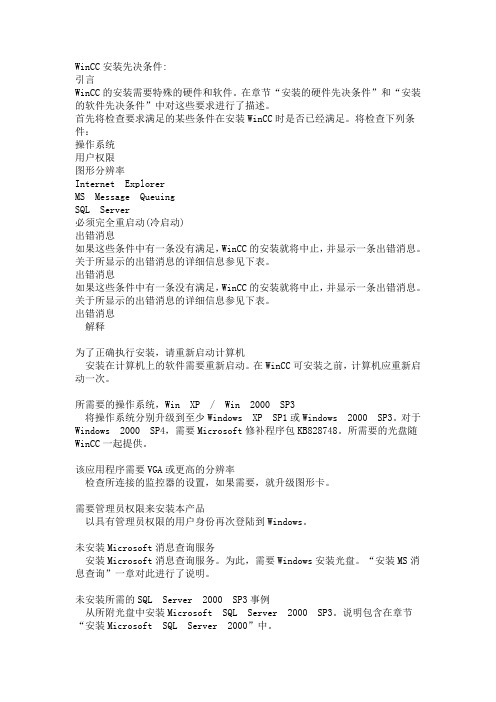 WinCC 安装先决条件:
引言
WinCC 的安装需要特殊的硬件和软件。在章节“安装的硬件先决条件”和“安装的软件先决条件”中对这些要求进行了描述。
首先将检查要求满足的某些条件在安装 WinCC 时是否已经满足。将检查下列条件:
操作系统
用户权限
图形分辨率
Internet Explorer
MS Message Queuing
SQL Server
必须完全重启动(冷启动)
出错消息
如果这些条件中有一条没有满足,WinCC 的安装就将中止,并显示一条出错消息。关于所显示的出错消息的详细信息参见下表。
出错消息
如果这些条件中有一条没有满足,WinCC 的安装就将中止,并显示一条出错消息。关于所显示的出错消息的详细信息参见下表。
出错消息
解释

为了正确执行安装,请重新启动计算机
安装在计算机上的软件需要重新启动。在 WinCC 可安装之前,计算机应重新启动一次。

所需要的操作系统,Win XP / Win 2000 SP3
将操作系统分别升级到至少 Windows XP SP1 或 Windows 2000 SP3。对于 Windows 2000 SP4,需要 Microsoft 修补程序包 KB828748。所需要的光盘随 WinCC 一起提供。

该应用程序需要 VGA 或更高的分辨率
检查所连接的监控器的设置,如果需要,就升级图形卡。

需要管理员权限来安装本产品
以具有管理员权限的用户身份再次登陆到 Windows。

未安装 Microsoft 消息查询服务
安装 Microsoft 消息查询服务。为此,需要 Windows 安装光盘。“安装 MS 消息查询”一章对此进行了说明。

未安装所需的 SQL Server 2000 SP3 事例
从所附光盘中安装 Microsoft SQL Server 2000 SP3。说明包含在章节“安装 Microsoft SQL Server 2000”中。